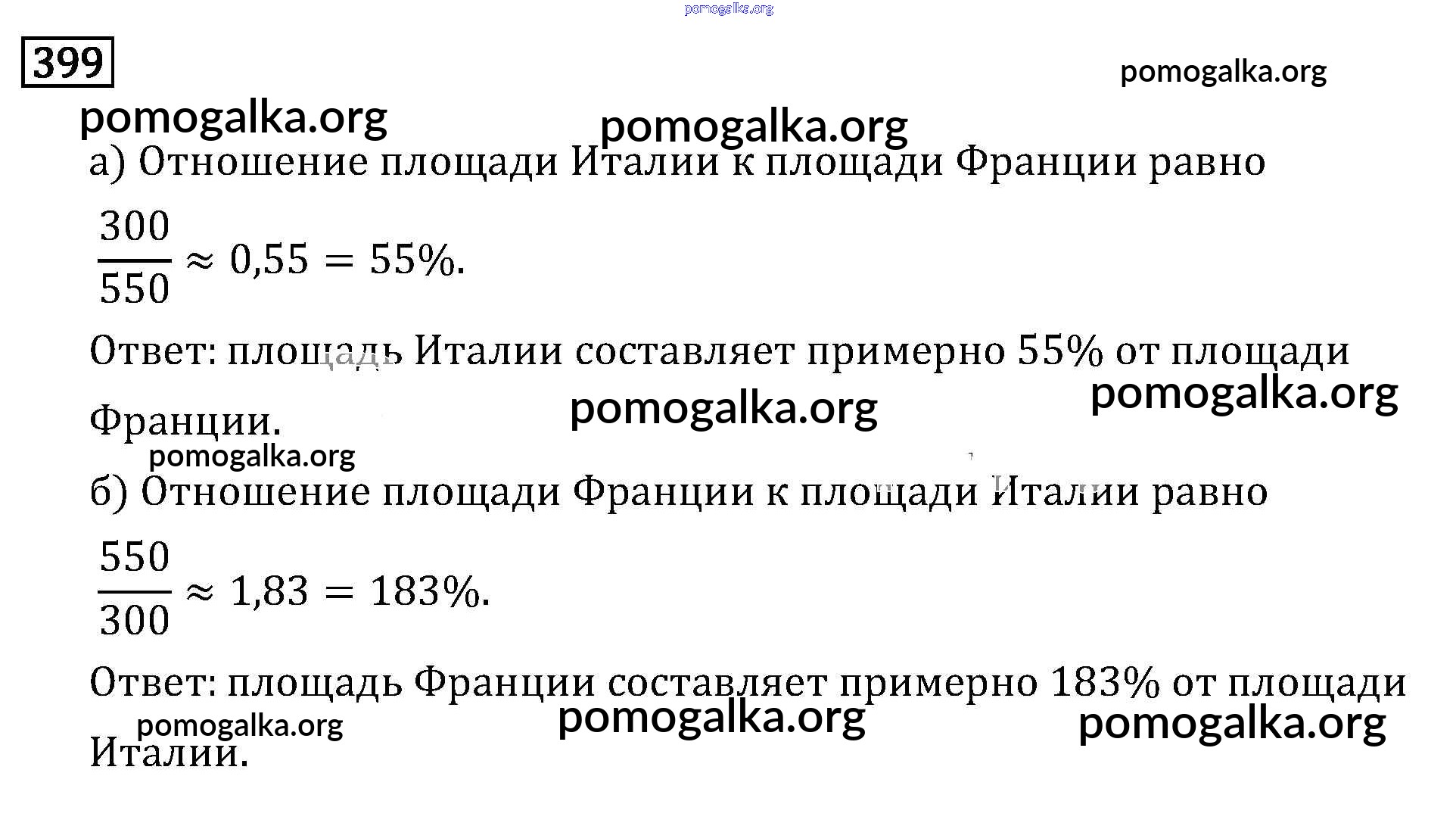 399

а) Отношение площади Италии к площади Франции равно

$\frac{300}{550} \approx 0,55 = 55\%$.

Ответ: площадь Италии составляет примерно 55% от площади Франции.

б) Отношение площади Франции к площади Италии равно

$\frac{550}{300} \approx 1,83 = 183\%$.

Ответ: площадь Франции составляет примерно 183% от площади Италии.

pomogalka.org